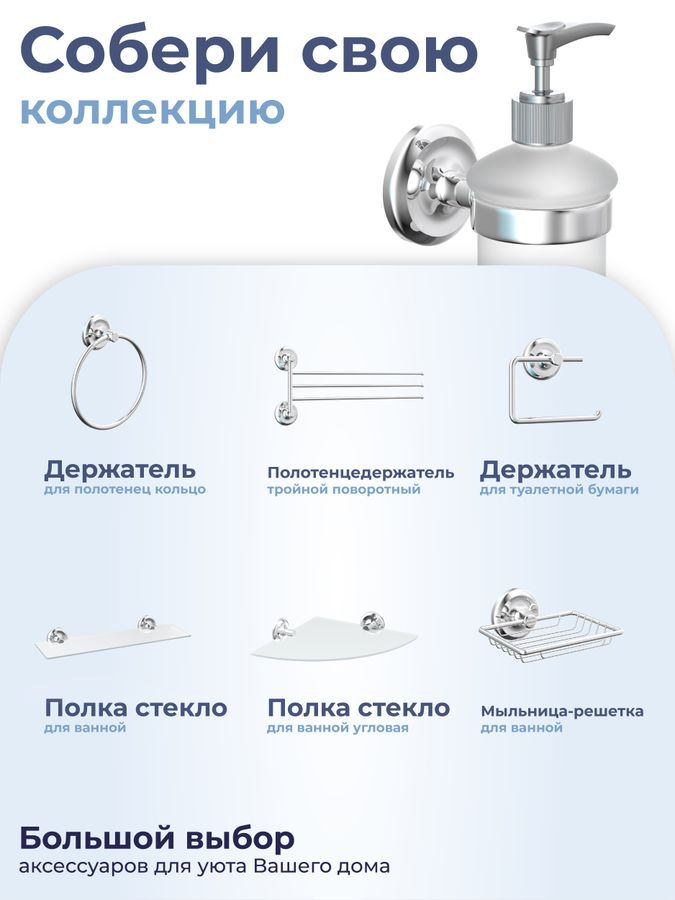 Собери свою
коллекцию

Держатель
для полотенец кольцо

Полотенцедержатель
тройной поворотный

Держатель
для туалетной бумаги

Полка стекло
для ванной

Полка стекло
для ванной угловая

Мыльница-решетка
для ванной

Большой выбор
аксессуаров для уюта Вашего дома